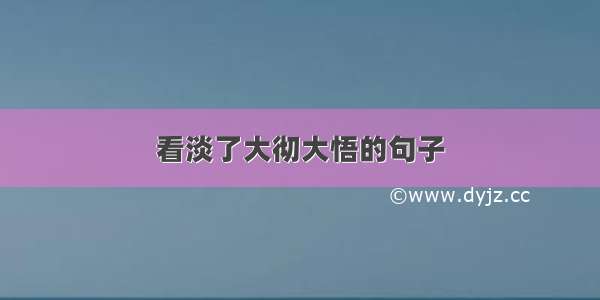 看淡了大彻大悟的句子

©www.dyjz.cc